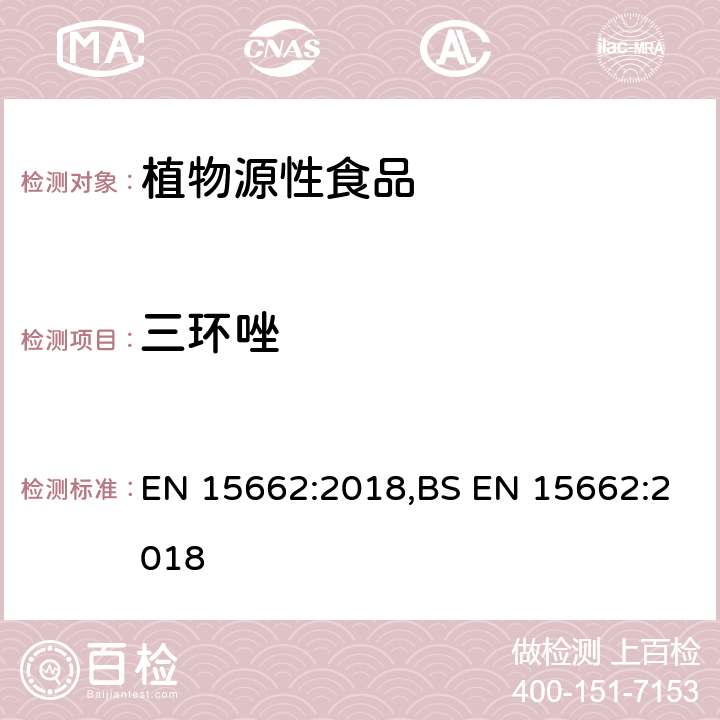 MA CNAS ilac-MRA

检测对象： 植物源性食品

检测项目： 三环唑

检测标准： EN 15662:2018,BS EN 15662:2018

百检 Baijiantest.com

做检测 上百检
400-151-7153